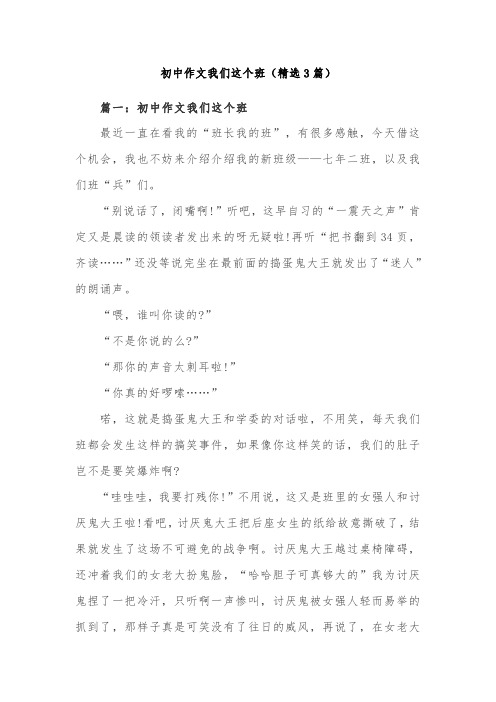 初中作文我们这个班（精选3篇）

篇一：初中作文我们这个班

最近一直在看我的“班长我的班”，有很多感触，今天借这个机会，我也不妨来介绍介绍我的新班级——七年二班，以及我们班“兵”们。

“别说话了，闭嘴啊！”听吧，这早自习的“一震天之声”肯定又是晨读的领读者发出来的呀无疑啦！再听“把书翻到34页，齐读……”还没等说完坐在最前面的捣蛋鬼大王就发出了“迷人”的朗诵声。

“喂，谁叫你读的？”

“不是你说的么？”

“那你的声音太刺耳啦！”

“你真的好啰嗦……”

喏，这就是捣蛋鬼大王和学委的对话啦，不用笑，每天我们班都会发生这样的搞笑事件，如果像你这样笑的话，我们的肚子岂不是要笑爆炸啊？

“哇哇哇，我要打残你！”不用说，这又是班里的女强人和讨厌鬼大王啦！看吧，讨厌鬼大王把后座女生的纸给故意撕破了，结果就发生了这场不可避免的战争啊。讨厌鬼大王越过桌椅障碍，还冲着我们的女老大扮鬼脸，“哈哈胆子可真够大的”我为讨厌鬼捏了一把冷汗，只听啊一声惨叫，讨厌鬼被女强人轻而易举的抓到了，那样子真是可笑没有了往日的威风，再说了，在女老大